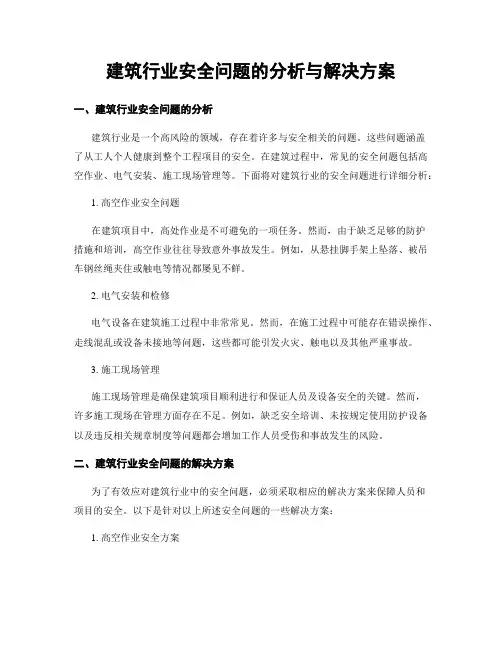 建筑行业安全问题的分析与解决方案

一、建筑行业安全问题的分析

建筑行业是一个高风险的领域，存在着许多与安全相关的问题。这些问题涵盖了从工人个人健康到整个工程项目的安全。在建筑过程中，常见的安全问题包括高空作业、电气安装、施工现场管理等。下面将对建筑行业的安全问题进行详细分析：

1. 高空作业安全问题

在建筑项目中，高处作业是不可避免的一项任务。然而，由于缺乏足够的防护措施和培训，高空作业往往导致意外事故发生。例如，从悬挂脚手架上坠落、被吊车钢丝绳夹住或触电等情况都屡见不鲜。

2. 电气安装和检修

电气设备在建筑施工过程中非常常见。然而，在施工过程中可能存在错误操作、走线混乱或设备未接地等问题，这些都可能引发火灾、触电以及其他严重事故。

3. 施工现场管理

施工现场管理是确保建筑项目顺利进行和保证人员及设备安全的关键。然而，许多施工现场在管理方面存在不足。例如，缺乏安全培训、未按规定使用防护设备以及违反相关规章制度等问题都会增加工作人员受伤和事故发生的风险。

二、建筑行业安全问题的解决方案

为了有效应对建筑行业中的安全问题，必须采取相应的解决方案来保障人员和项目的安全。以下是针对以上所述安全问题的一些解决方案：

1. 高空作业安全方案